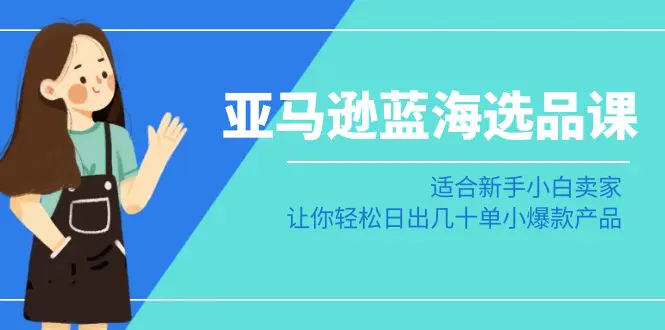 亚马逊蓝海选品课

适合新手小白卖家
让你轻松日出几十单小爆款产品